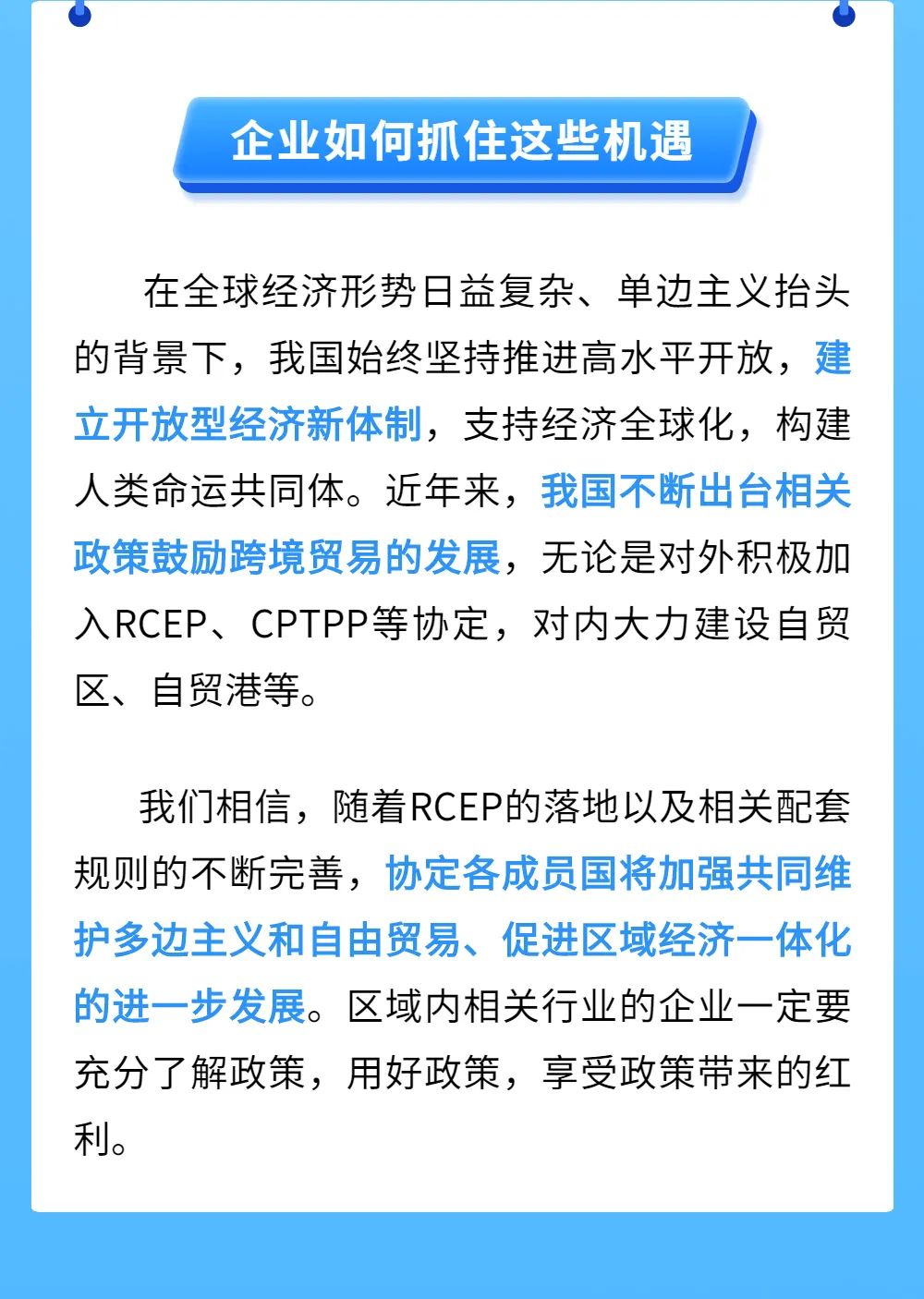 企业如何抓住这些机遇

在全球经济形势日益复杂、单边主义抬头的背景下，我国始终坚持推进高水平开放，建立开放型经济新体制，支持经济全球化，构建人类命运共同体。近年来，我国不断出台相关政策鼓励跨境贸易的发展，无论是对外积极加入RCEP、CPTPP等协定，对内大力建设自贸区、自贸港等。

我们相信，随着RCEP的落地以及相关配套规则的不断完善，协定各成员国将加强共同维护多边主义和自由贸易、促进区域经济一体化的进一步发展。区域内相关行业的企业一定要充分了解政策，用好政策，享受政策带来的红利。